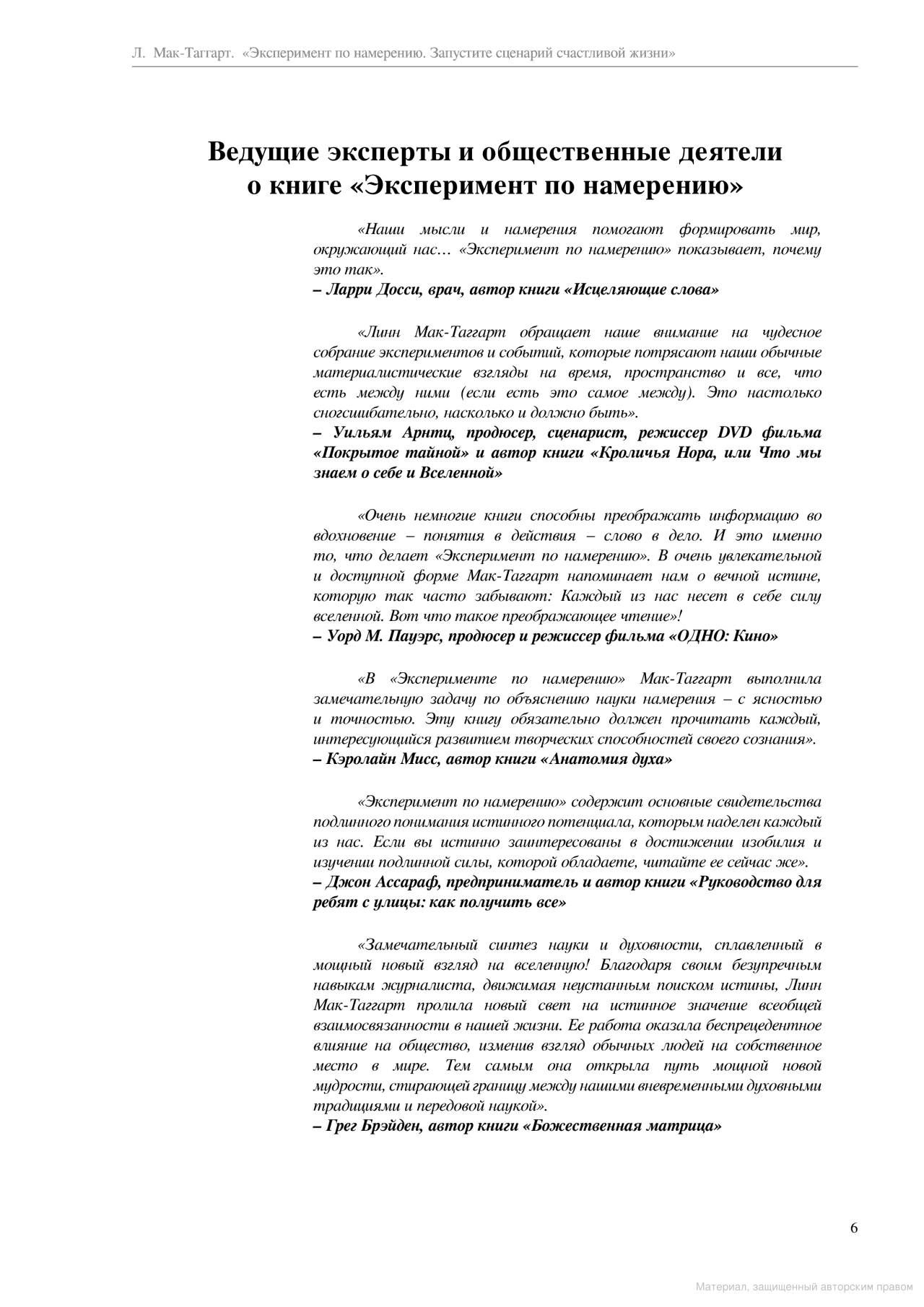 Л. Мак-Таггарт. «Эксперимент по намерению. Запустите сценарий счастливой жизни»

Ведущие эксперты и общественные деятели о книге «Эксперимент по намерению»

«Наши мысли и намерения помогают формировать мир, окружающий нас… «Эксперимент по намерению» показывает, почему это так».
– Ларри Досси, врач, автор книги «Исцеляющие слова»

«Линн Мак-Таггарт обращает наше внимание на чудесное собрание экспериментов и событий, которые потрясают наши обычные материалистические взгляды на время, пространство и все, что есть между ними (если есть это самое между). Это настолько сногсшибательно, насколько и должно быть».
– Уильям Арнтц, продюсер, сценарист, режиссер DVD фильма «Покрытое тайной» и автор книги «Кроличья Нора, или Что мы знаем о себе и Вселенной»

«Очень немногие книги способны преображать информацию во вдохновение – понятия в действия – слово в дело. И это именно то, что делает «Эксперимент по намерению». В очень увлекательной и доступной форме Мак-Таггарт напоминает нам о вечной истине, которую так часто забывают: Каждый из нас несет в себе силу вселенной. Вот что такое преображающее чтение»!
– Уорд М. Пауэрс, продюсер и режиссер фильма «ОДНО: Кино»

«В «Эксперименте по намерению» Мак-Таггарт выполнила замечательную задачу по объяснению науки намерения – с ясностью и точностью. Эту книгу обязательно должен прочитать каждый, интересующийся развитием творческих способностей своего сознания».
– Кэролайн Мисс, автор книги «Анатомия духа»

«Эксперимент по намерению» содержит основные свидетельства подлинного понимания истинного потенциала, которым наделен каждый из нас. Если вы истинно заинтересованы в достижении изобилия и изучении подлинной силы, которой обладаете, читайте ее сейчас же».
– Джон Ассараф, предприниматель и автор книги «Руководство для ребят с улицы: как получить все»

«Замечательный синтез науки и духовности, сплавленный в мощный новый взгляд на вселенную! Благодаря своим безупречным навыкам журналиста, движимая неустанным поиском истины, Линн Мак-Таггарт пролила новый свет на истинное значение всеобщей взаимосвязанности в нашей жизни. Ее работа оказала беспрецедентное влияние на общество, изменив взгляд обычных людей на собственное место в мире. Тем самым она открыла путь мощной новой мудрости, стирающей границу между нашими вневременными духовными традициями и передовой наукой».
– Грег Брэйден, автор книги «Божественная матрица»

6

Материал, защищенный авторским правом